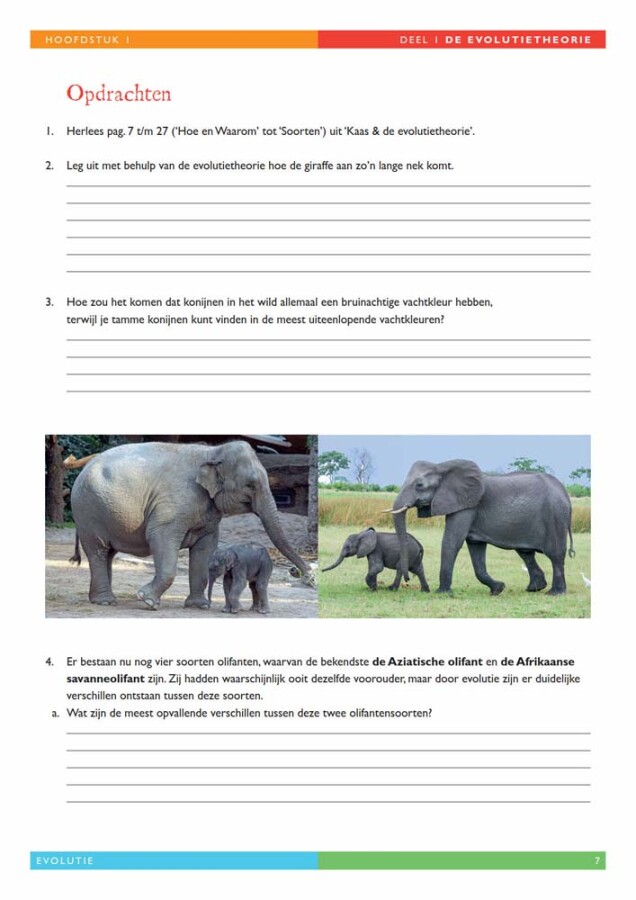 HOOFDSTUK 1

DEEL 1 DE EVOLUTIETHEORIE

Opdrachten

1. Herlees pag. 7 t/m 27 ('Hoe en Waarom' tot 'Soorten') uit 'Kaas & de evolutietheorie'.

2. Leg uit met behulp van de evolutietheorie hoe de giraffe aan zo'n lange nek komt.

____
____
____
____
____
____

3. Hoe zou het komen dat konijnen in het wild allemaal een bruinachtige vachtkleur hebben, terwijl je tamme konijnen kunt vinden in de meest uiteenlopende vachtkleuren?

____
____
____
____

4. Er bestaan nu nog vier soorten olifanten, waarvan de bekendste de Aziatische olifant en de Afrikaanse savanneolifant zijn. Zij hadden waarschijnlijk ooit dezelfde voorouder, maar door evolutie zijn er duidelijke verschillen ontstaan tussen deze soorten.

a. Wat zijn de meest opvallende verschillen tussen deze twee olifantensoorten?

____
____
____
____
____

EVOLUTIE

7